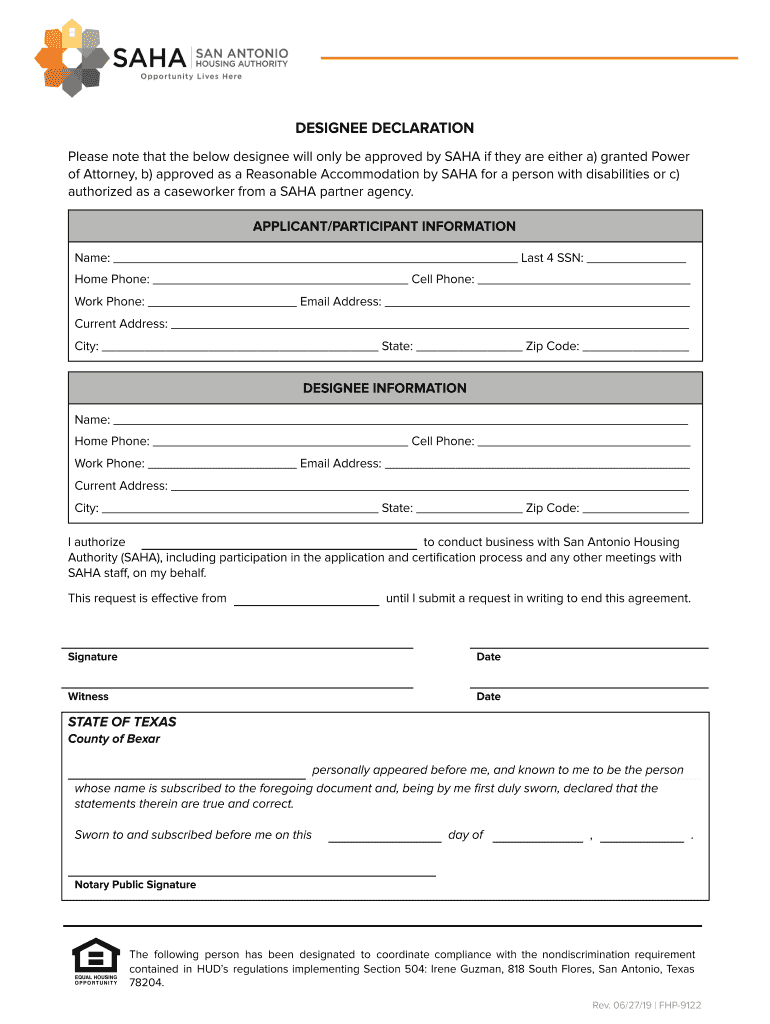 SAHA SAN ANTONIO HOUSING AUTHORITY
Opportunity Lives Here

DESIGNEE DECLARATION

Please note that the below designee will only be approved by SAHA if they are either a) granted Power of Attorney, b) approved as a Reasonable Accommodation by SAHA for a person with disabilities or c) authorized as a caseworker from a SAHA partner agency.

APPLICANT/PARTICIPANT INFORMATION

Name: ______ Last 4 SSN: ______
Home Phone: ______ Cell Phone: ______
Work Phone: ______ Email Address: ______
Current Address: ______
City: ______ State: ______ Zip Code: ______

DESIGNEE INFORMATION

Name: ______
Home Phone: ______ Cell Phone: ______
Work Phone: ______ Email Address: ______
Current Address: ______
City: ______ State: ______ Zip Code: ______

I authorize ______ to conduct business with San Antonio Housing Authority (SAHA), including participation in the application and certification process and any other meetings with SAHA staff, on my behalf.

This request is effective from ______ until I submit a request in writing to end this agreement.

Signature

Date

Witness

Date

STATE OF TEXAS
County of Bexar

______ personally appeared before me, and known to me to be the person whose name is subscribed to the foregoing document and, being by me first duly sworn, declared that the statements therein are true and correct.

Sworn to and subscribed before me on this ______ day of ______ , ______ .

Notary Public Signature

EQUAL HOUSING OPPORTUNITY

The following person has been designated to coordinate compliance with the nondiscrimination requirement contained in HUD's regulations implementing Section 504: Irene Guzman, 818 South Flores, San Antonio, Texas 78204.

Rev. 06/27/19 | FHP-9122